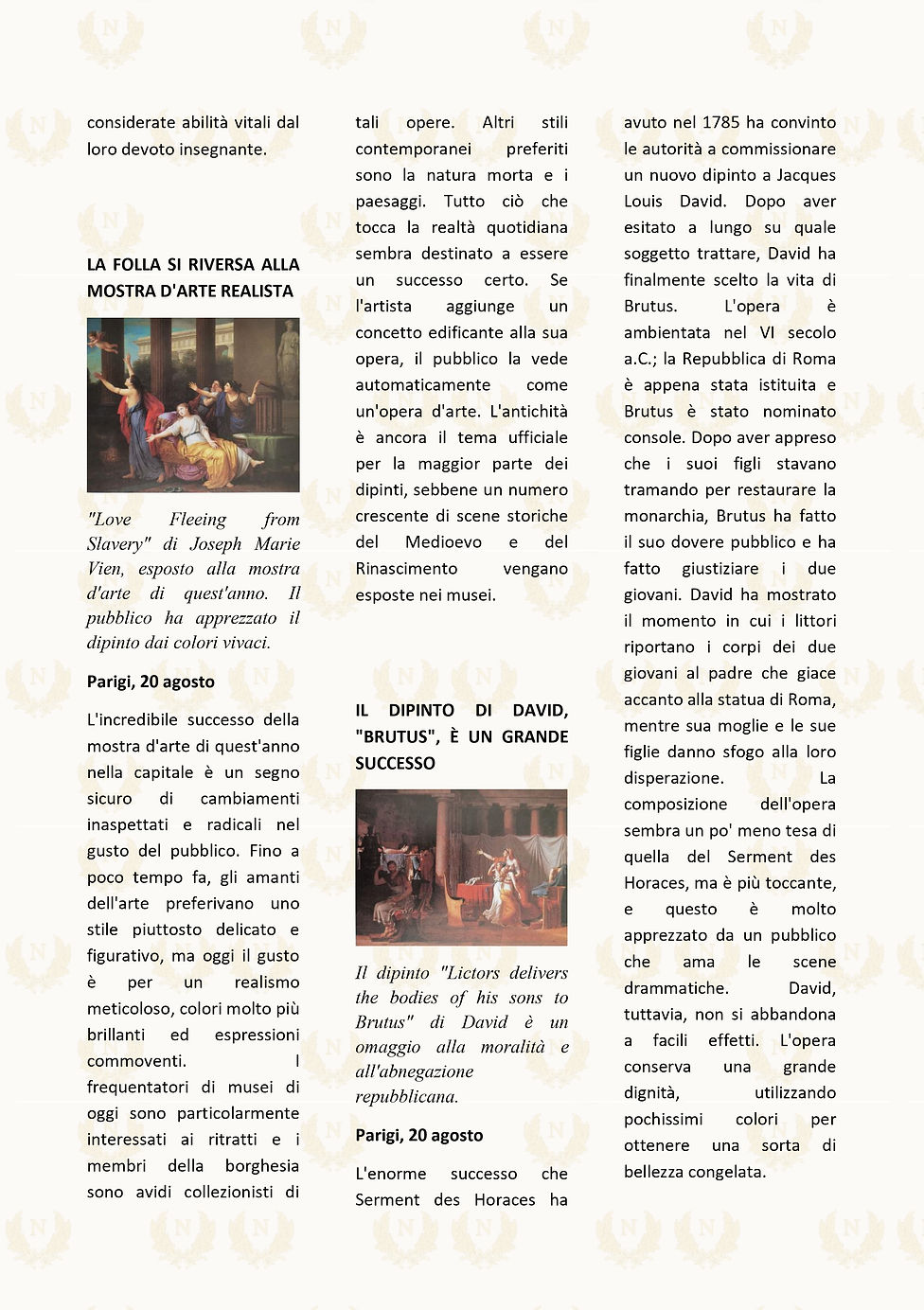 considerate abilità vitali dal loro devoto insegnante.

LA FOLLA SI RIVERSA ALLA MOSTRA D'ARTE REALISTA

"Love Fleeing from Slavery" di Joseph Marie Vien, esposto alla mostra d'arte di quest'anno. Il pubblico ha apprezzato il dipinto dai colori vivaci.

Parigi, 20 agosto

L'incredibile successo della mostra d'arte di quest'anno nella capitale è un segno sicuro di cambiamenti inaspettati e radicali nel gusto del pubblico. Fino a poco tempo fa, gli amanti dell'arte preferivano uno stile piuttosto delicato e figurativo, ma oggi il gusto è per un realismo meticoloso, colori molto più brillanti ed espressioni commoventi. I frequentatori di musei di oggi sono particolarmente interessati ai ritratti e i membri della borghesia sono avidi collezionisti di tali opere. Altri stili contemporanei preferiti sono la natura morta e i paesaggi. Tutto ciò che tocca la realtà quotidiana sembra destinato a essere un successo certo. Se l'artista aggiunge un concetto edificante alla sua opera, il pubblico la vede automaticamente come un'opera d'arte. L'antichità è ancora il tema ufficiale per la maggior parte dei dipinti, sebbene un numero crescente di scene storiche del Medioevo e del Rinascimento vengano esposte nei musei.

IL DIPINTO DI DAVID, "BRUTUS", È UN GRANDE SUCCESSO

Il dipinto "Lictors delivers the bodies of his sons to Brutus" di David è un omaggio alla moralità e all'abnegazione repubblicana.

Parigi, 20 agosto

L'enorme successo che Serment des Horaces ha avuto nel 1785 ha convinto le autorità a commissionare un nuovo dipinto a Jacques Louis David. Dopo aver esitato a lungo su quale soggetto trattare, David ha finalmente scelto la vita di Brutus. L'opera è ambientata nel VI secolo a.C.; la Repubblica di Roma è appena stata istituita e Brutus è stato nominato console. Dopo aver appreso che i suoi figli stavano tramando per restaurare la monarchia, Brutus ha fatto il suo dovere pubblico e ha fatto giustiziare i due giovani. David ha mostrato il momento in cui i littori riportano i corpi dei due giovani al padre che giace accanto alla statua di Roma, mentre sua moglie e le sue figlie danno sfogo alla loro disperazione. La composizione dell'opera sembra un po' meno tesa di quella del Serment des Horaces, ma è più toccante, e questo è molto apprezzato da un pubblico che ama le scene drammatiche. David, tuttavia, non si abbandona a facili effetti. L'opera conserva una grande dignità, utilizzando pochissimi colori per ottenere una sorta di bellezza congelata.